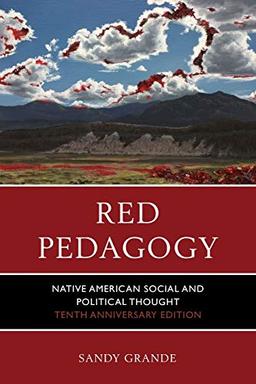 RED PEDAGOGY

NATIVE AMERICAN SOCIAL AND POLITICAL THOUGHT
TENTH ANNIVERSARY EDITION

SANDY GRANDE